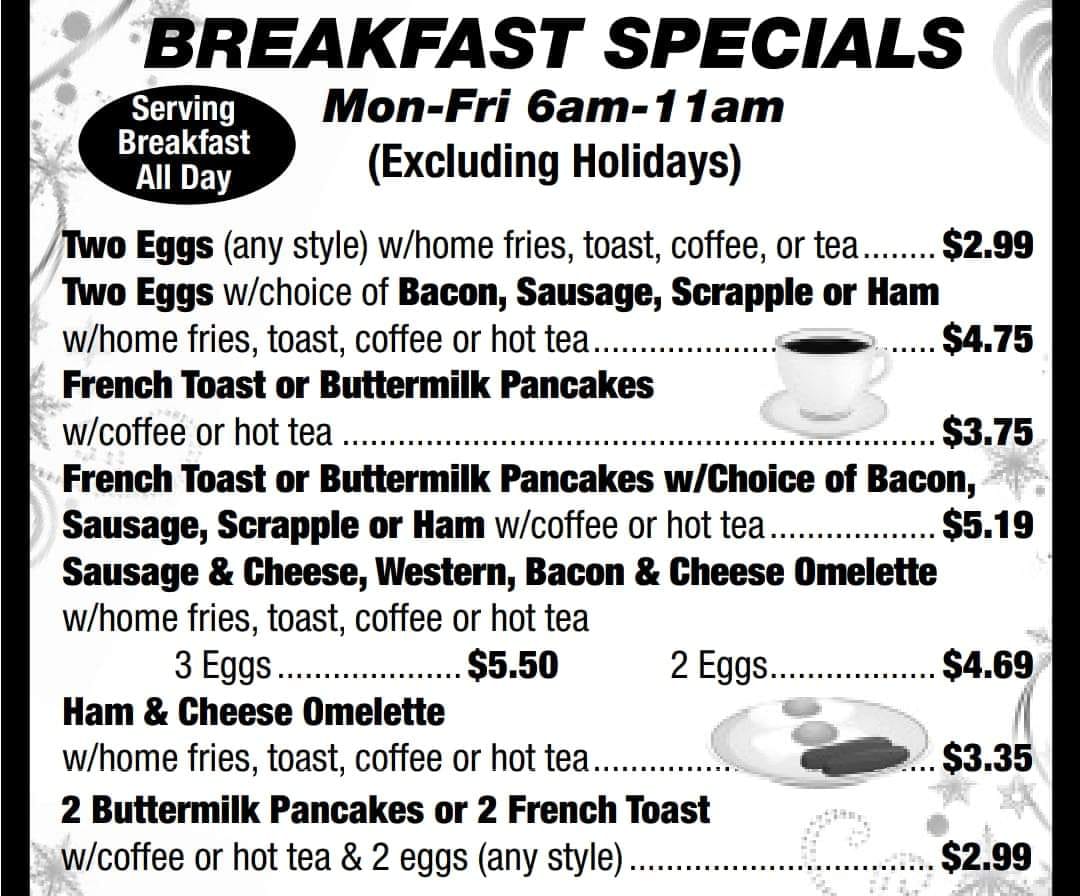 BREAKFAST SPECIALS

Serving
Breakfast
All Day

Mon-Fri 6am-11am
(Excluding Holidays)

Two Eggs (any style) w/home fries, toast, coffee, or tea $2.99

Two Eggs w/choice of Bacon, Sausage, Scrapple or Ham w/home fries, toast, coffee or hot tea $4.75

French Toast or Buttermilk Pancakes w/coffee or hot tea $3.75

French Toast or Buttermilk Pancakes w/Choice of Bacon, Sausage, Scrapple or Ham w/coffee or hot tea $5.19

Sausage & Cheese, Western, Bacon & Cheese Omelette w/home fries, toast, coffee or hot tea

3 Eggs $5.50 2 Eggs $4.69

Ham & Cheese Omelette w/home fries, toast, coffee or hot tea $3.35

2 Buttermilk Pancakes or 2 French Toast w/coffee or hot tea & 2 eggs (any style) $2.99